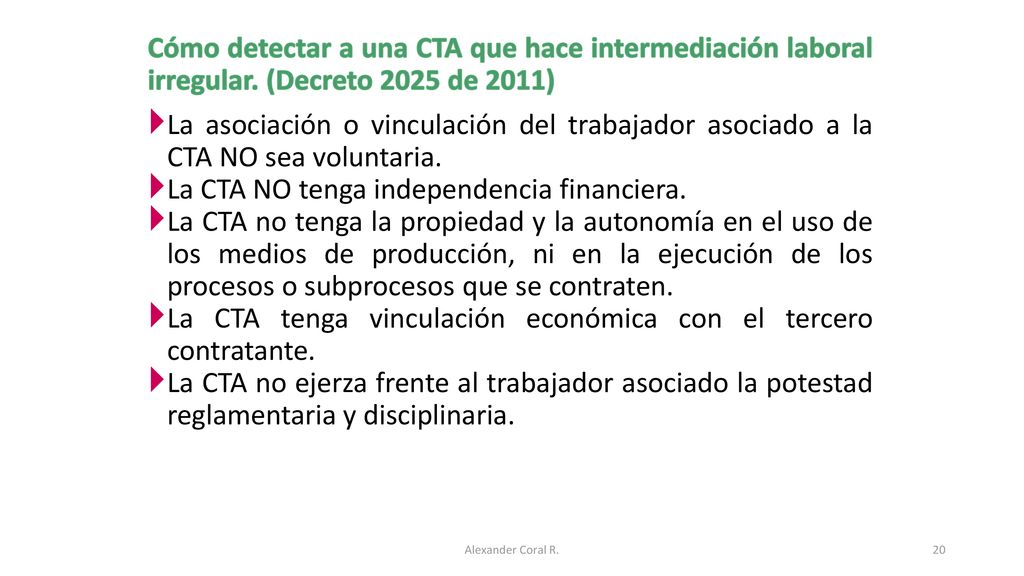 Cómo detectar a una CTA que hace intermediación laboral irregular. (Decreto 2025 de 2011)

La asociación o vinculación del trabajador asociado a la CTA NO sea voluntaria.

La CTA NO tenga independencia financiera.

La CTA no tenga la propiedad y la autonomía en el uso de los medios de producción, ni en la ejecución de los procesos o subprocesos que se contraten.

La CTA tenga vinculación económica con el tercero contratante.

La CTA no ejerza frente al trabajador asociado la potestad reglamentaria y disciplinaria.

Alexander Coral R.

20